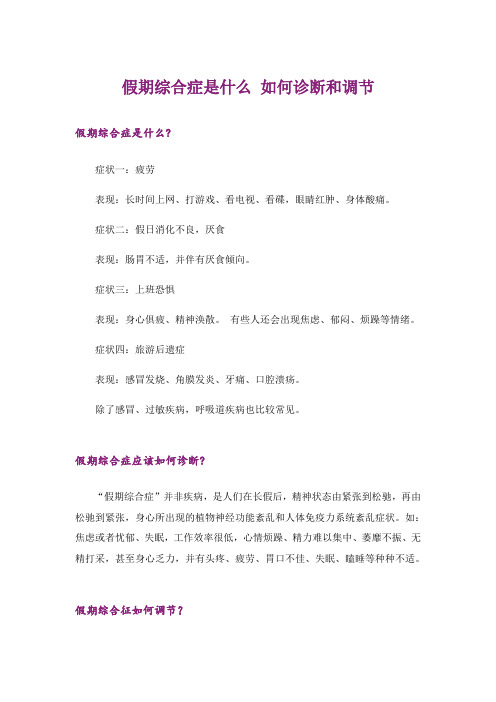 假期综合症是什么 如何诊断和调节

假期综合症是什么？

症状一：疲劳

表现：长时间上网、打游戏、看电视、看碟，眼睛红肿、身体酸痛。

症状二：假日消化不良，厌食

表现：肠胃不适，并伴有厌食倾向。

症状三：上班恐惧

表现：身心俱疲、精神涣散。 有些人还会出现焦虑、郁闷、烦躁等情绪。

症状四：旅游后遗症

表现：感冒发烧、角膜发炎、牙痛、口腔溃疡。

除了感冒、过敏疾病，呼吸道疾病也比较常见。

假期综合症应该如何诊断？

“假期综合症”并非疾病，是人们在长假后，精神状态由紧张到松驰，再由松驰到紧张，身心所出现的植物神经功能紊乱和人体免疫力系统紊乱症状。如：焦虑或者忧郁、失眠，工作效率很低，心情烦躁、精力难以集中、萎靡不振、无精打采，甚至身心乏力，并有头疼、疲劳、胃口不佳、失眠、瞌睡等种种不适。

假期综合征如何调节？